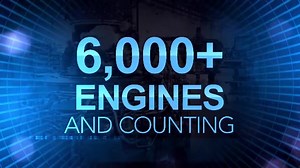 6,000+
ENGINES
AND COUNTING